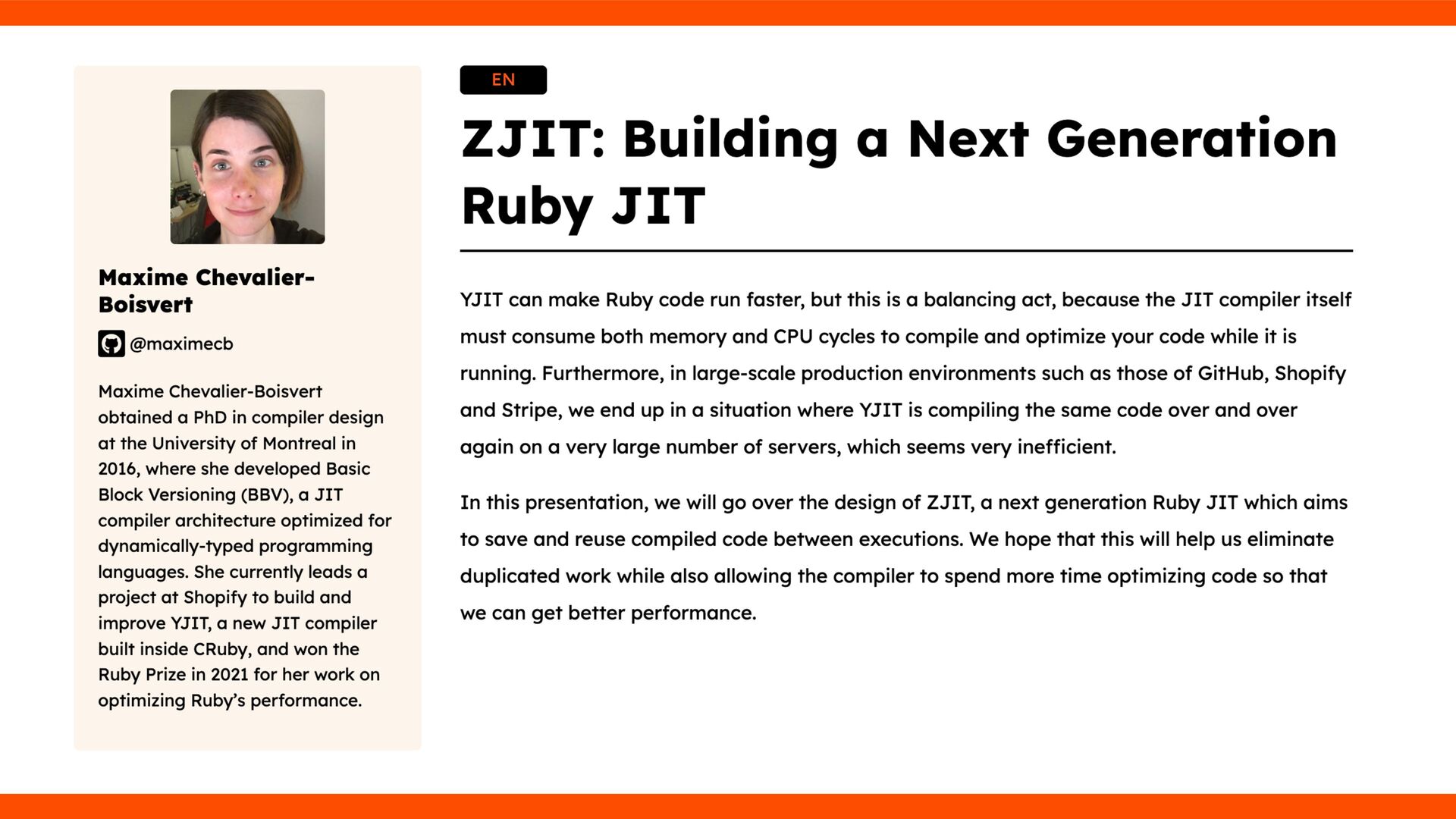 Maxime Chevalier-Boisvert

@maximecb

Maxime Chevalier-Boisvert obtained a PhD in compiler design at the University of Montreal in 2016, where she developed Basic Block Versioning (BBV), a JIT compiler architecture optimized for dynamically-typed programming languages. She currently leads a project at Shopify to build and improve YJIT, a new JIT compiler built inside CRuby, and won the Ruby Prize in 2021 for her work on optimizing Ruby's performance.

EN

ZJIT: Building a Next Generation Ruby JIT

YJIT can make Ruby code run faster, but this is a balancing act, because the JIT compiler itself must consume both memory and CPU cycles to compile and optimize your code while it is running. Furthermore, in large-scale production environments such as those of GitHub, Shopify and Stripe, we end up in a situation where YJIT is compiling the same code over and over again on a very large number of servers, which seems very inefficient.

In this presentation, we will go over the design of ZJIT, a next generation Ruby JIT which aims to save and reuse compiled code between executions. We hope that this will help us eliminate duplicated work while also allowing the compiler to spend more time optimizing code so that we can get better performance.